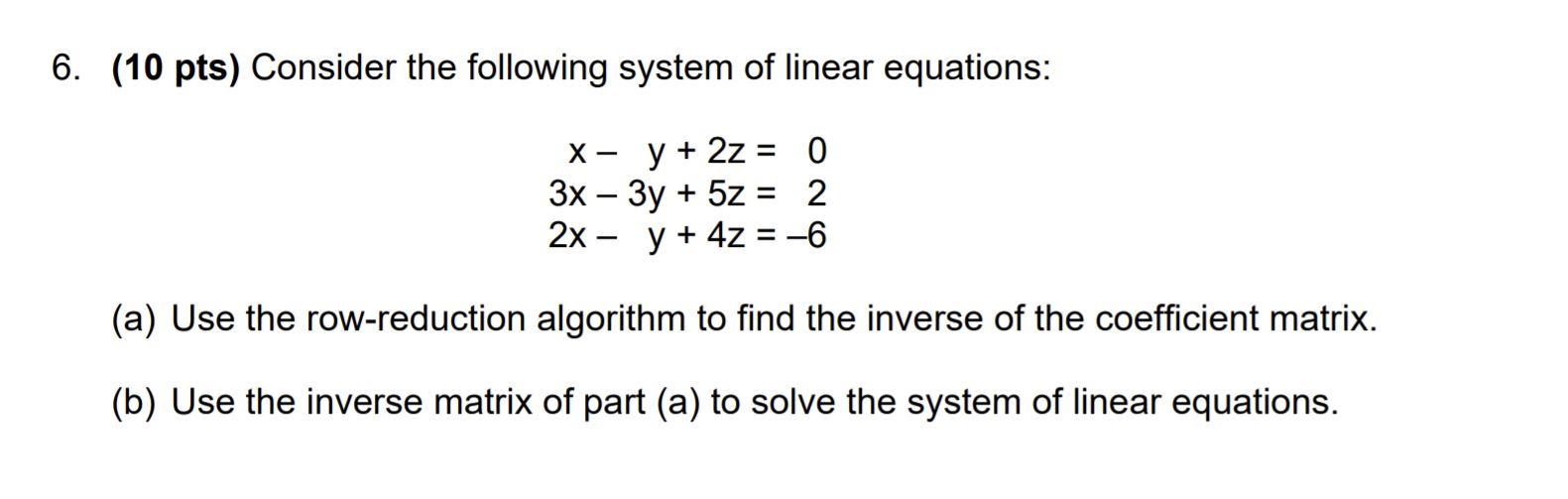 6. (10 pts) Consider the following system of linear equations:

$x - y + 2z = 0$
$3x - 3y + 5z = 2$
$2x - y + 4z = -6$

(a) Use the row-reduction algorithm to find the inverse of the coefficient matrix.

(b) Use the inverse matrix of part (a) to solve the system of linear equations.